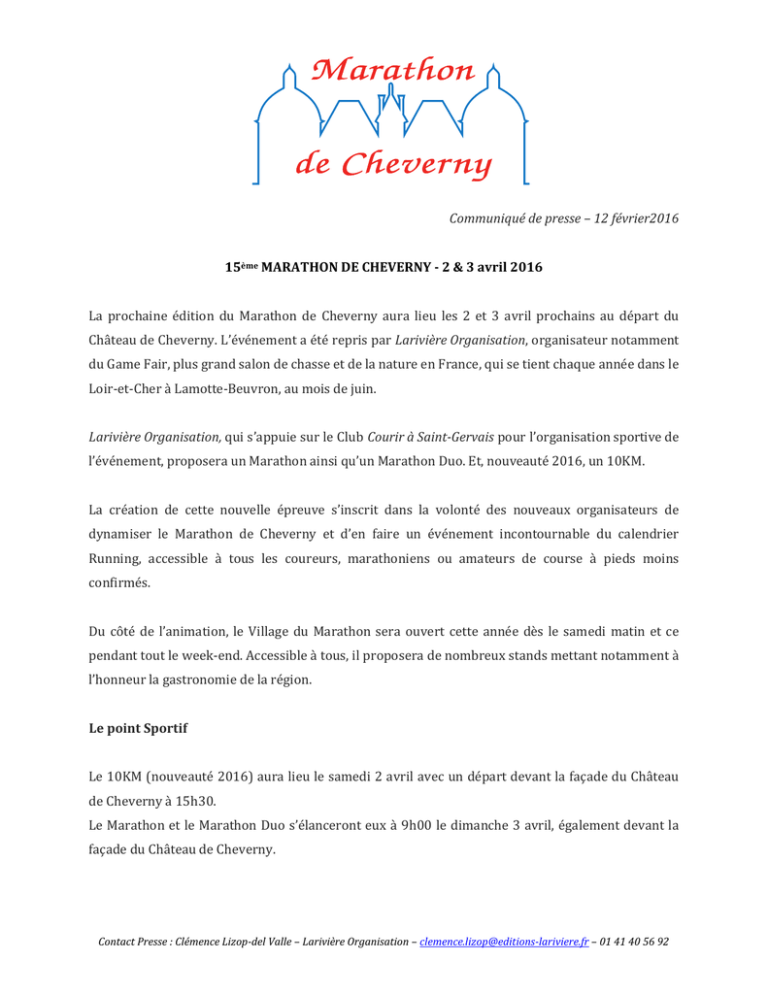 Marathon

de Cheverny

Communiqué de presse – 12 février2016

15ème MARATHON DE CHEVERNY - 2 & 3 avril 2016

La prochaine édition du Marathon de Cheverny aura lieu les 2 et 3 avril prochains au départ du Château de Cheverny. L'événement a été repris par Larivière Organisation, organisateur notamment du Game Fair, plus grand salon de chasse et de la nature en France, qui se tient chaque année dans le Loir-et-Cher à Lamotte-Beuvron, au mois de juin.

Larivière Organisation, qui s'appuie sur le Club Courir à Saint-Gervais pour l'organisation sportive de l'événement, proposera un Marathon ainsi qu'un Marathon Duo. Et, nouveauté 2016, un 10KM.

La création de cette nouvelle épreuve s'inscrit dans la volonté des nouveaux organisateurs de dynamiser le Marathon de Cheverny et d'en faire un événement incontournable du calendrier Running, accessible à tous les coureurs, marathoniens ou amateurs de course à pieds moins confirmés.

Du côté de l'animation, le Village du Marathon sera ouvert cette année dès le samedi matin et ce pendant tout le week-end. Accessible à tous, il proposera de nombreux stands mettant notamment à l'honneur la gastronomie de la région.

Le point Sportif

Le 10KM (nouveauté 2016) aura lieu le samedi 2 avril avec un départ devant la façade du Château de Cheverny à 15h30.
Le Marathon et le Marathon Duo s'élanceront eux à 9h00 le dimanche 3 avril, également devant la façade du Château de Cheverny.

Contact Presse : Clémence Lizop-del Valle – Larivière Organisation – clemence.lizop@editions-lariviere.fr – 01 41 40 56 92